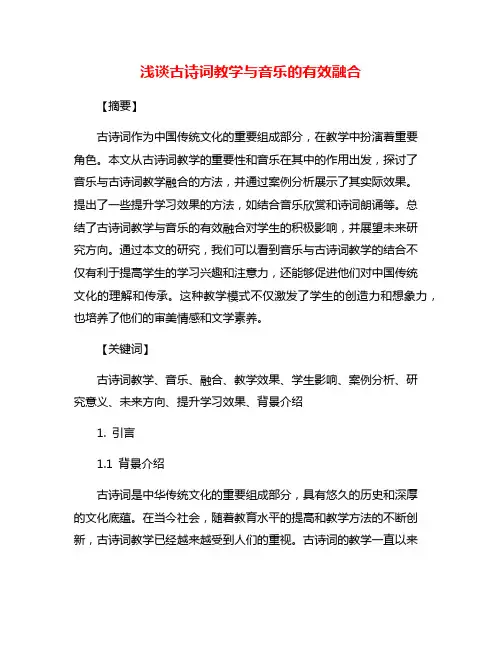 浅谈古诗词教学与音乐的有效融合

【摘要】

古诗词作为中国传统文化的重要组成部分，在教学中扮演着重要角色。本文从古诗词教学的重要性和音乐在其中的作用出发，探讨了音乐与古诗词教学融合的方法，并通过案例分析展示了其实际效果。提出了一些提升学习效果的方法，如结合音乐欣赏和诗词朗诵等。总结了古诗词教学与音乐的有效融合对学生的积极影响，并展望未来研究方向。通过本文的研究，我们可以看到音乐与古诗词教学的结合不仅有利于提高学生的学习兴趣和注意力，还能够促进他们对中国传统文化的理解和传承。这种教学模式不仅激发了学生的创造力和想象力，也培养了他们的审美情感和文学素养。

【关键词】

古诗词教学、音乐、融合、教学效果、学生影响、案例分析、研究意义、未来方向、提升学习效果、背景介绍

1. 引言

1.1 背景介绍

古诗词是中华传统文化的重要组成部分，具有悠久的历史和深厚的文化底蕴。在当今社会，随着教育水平的提高和教学方法的不断创新，古诗词教学已经越来越受到人们的重视。古诗词的教学一直以来